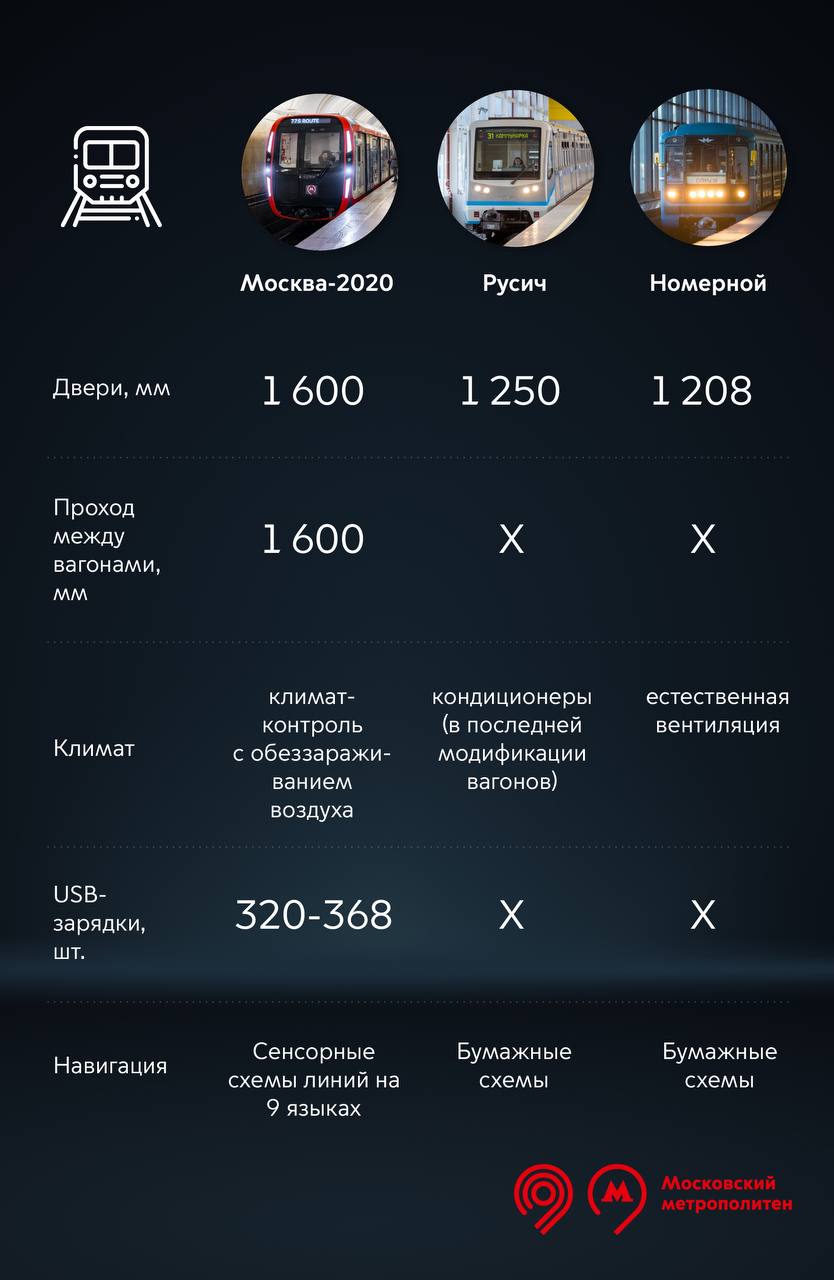 | | Москва-2020 | Русич | Номерной |
|---|---|---|---|
| Двери, мм | 1 600 | 1 250 | 1 208 |
| Проход между вагонами, мм | 1 600 | X | X |
| Климат | климат-контроль с обеззараживанием воздуха | кондиционеры (в последней модификации вагонов) | естественная вентиляция |
| USB-зарядки, шт. | 320-368 | X | X |
| Навигация | Сенсорные схемы линий на 9 языках | Бумажные схемы | Бумажные схемы |

Московский метрополитен